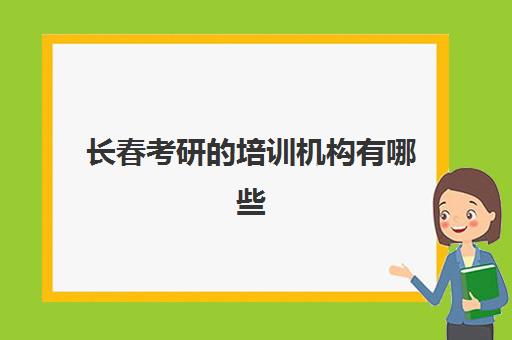 长春考研的培训机构有哪些